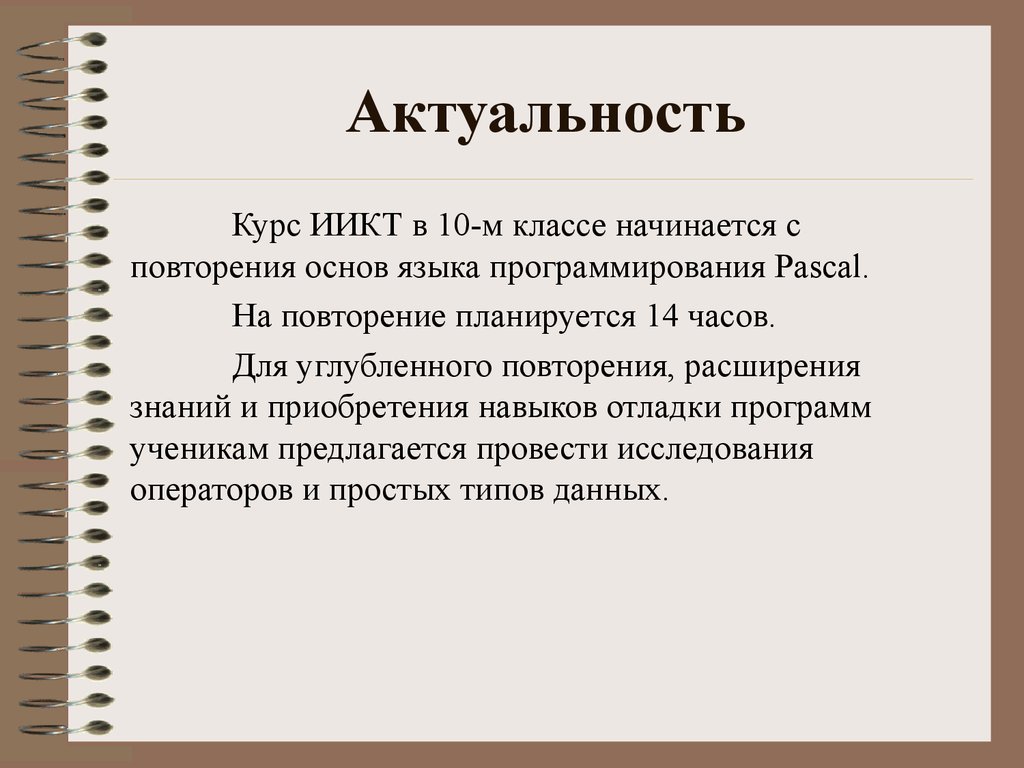 Актуальность

Курс ИИКТ в 10-м классе начинается с повторения основ языка программирования Pascal.

На повторение планируется 14 часов.

Для углубленного повторения, расширения знаний и приобретения навыков отладки программ ученикам предлагается провести исследования операторов и простых типов данных.